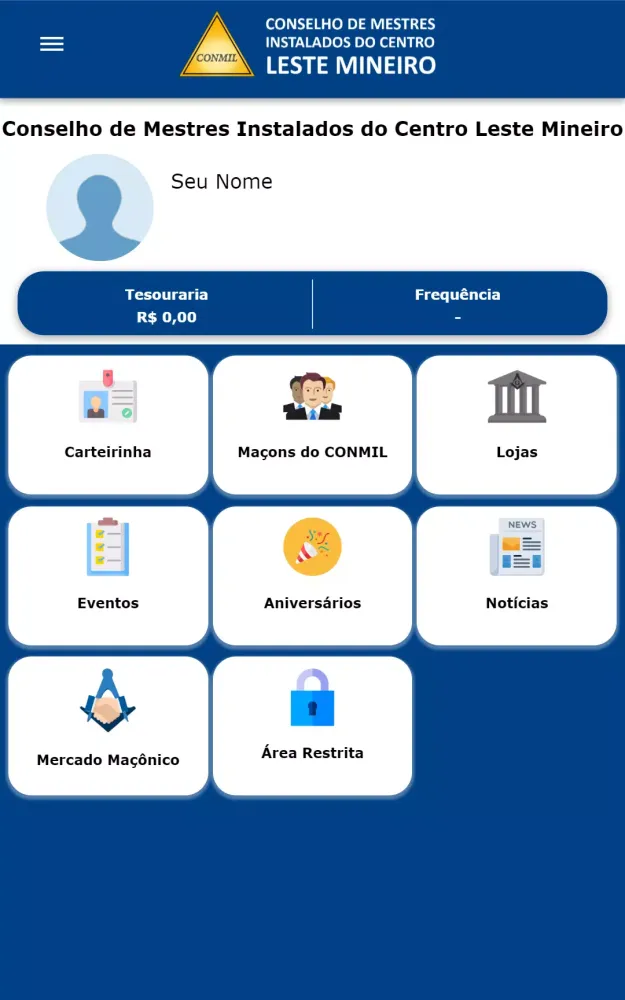 CONMIL
CONSELHO DE MESTRES INSTALADOS DO CENTRO
LESTE MINEIRO

Conselho de Mestres Instalados do Centro Leste Mineiro

Seu Nome

Tesouraria
R$ 0,00

Frequência
-

Carteirinha

Maçons do CONMIL

Lojas

Eventos

Aniversários

NEWS
Notícias

Mercado Maçônico

Área Restrita